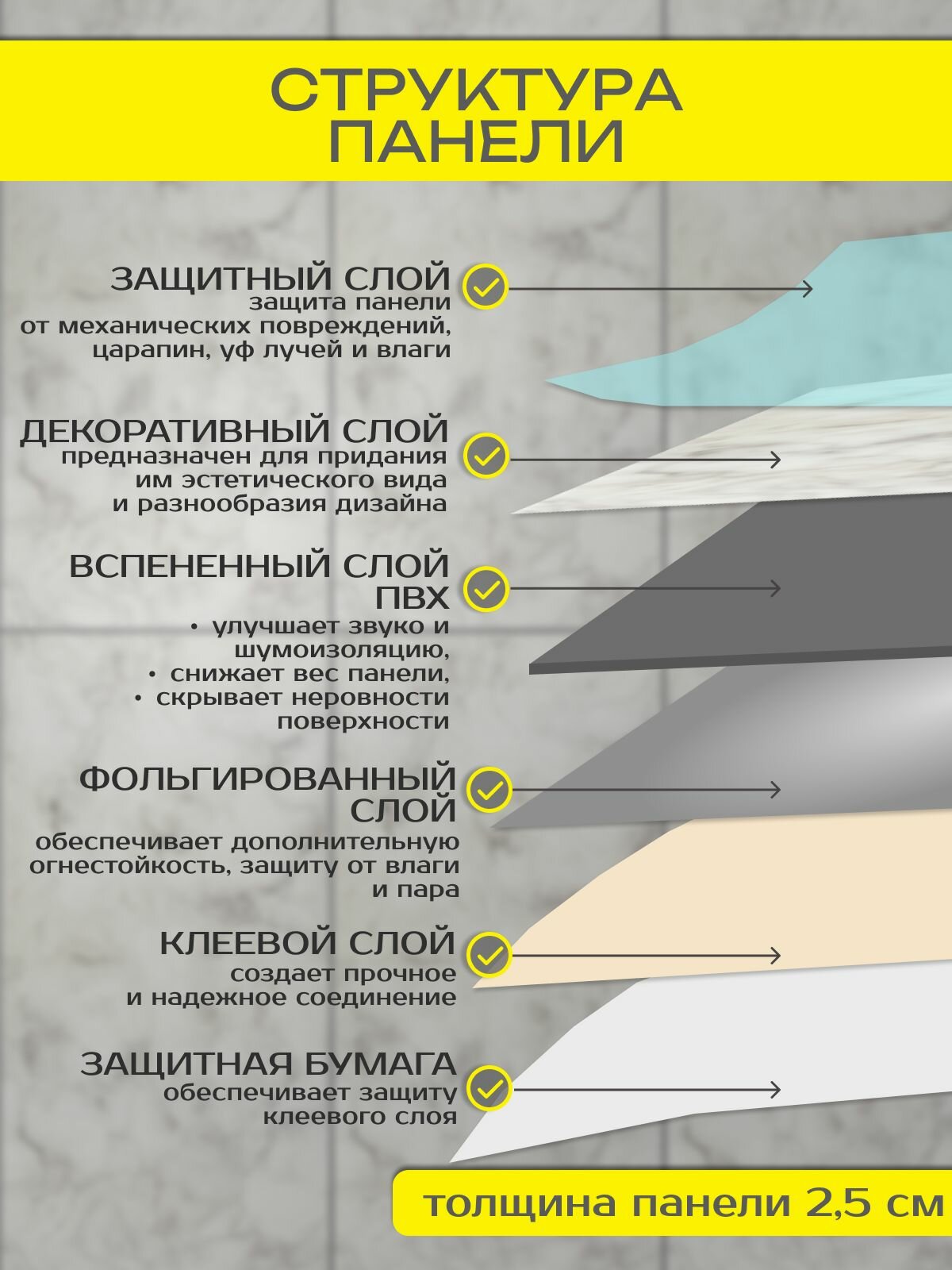 СТРУКТУРА ПАНЕЛИ

ЗАЩИТНЫЙ СЛОЙ
защита панели от механических повреждений, царапин, уф лучей и влаги

ДЕКОРАТИВНЫЙ СЛОЙ
предназначен для придания им эстетического вида и разнообразия дизайна

ВСПЕНЕННЫЙ СЛОЙ ПВХ
• улучшает звуко и шумоизоляцию,
• снижает вес панели,
• скрывает неровности поверхности

ФОЛЬГИРОВАННЫЙ СЛОЙ
обеспечивает дополнительную огнестойкость, защиту от влаги и пара

КЛЕЕВОЙ СЛОЙ
создает прочное и надежное соединение

ЗАЩИТНАЯ БУМАГА
обеспечивает защиту клеевого слоя

толщина панели 2,5 см